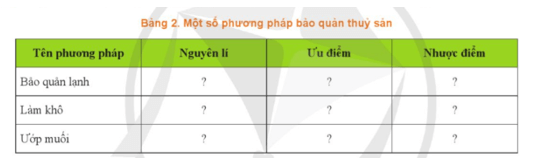 Bảng 2. Một số phương pháp bảo quản thuỷ sản

| Tên phương pháp | Nguyên lí | Ưu điểm | Nhược điểm |
|---|---|---|---|
| Bảo quản lạnh | ? | ? | ? |
| Làm khô | ? | ? | ? |
| Ướp muối | ? | ? | ? |